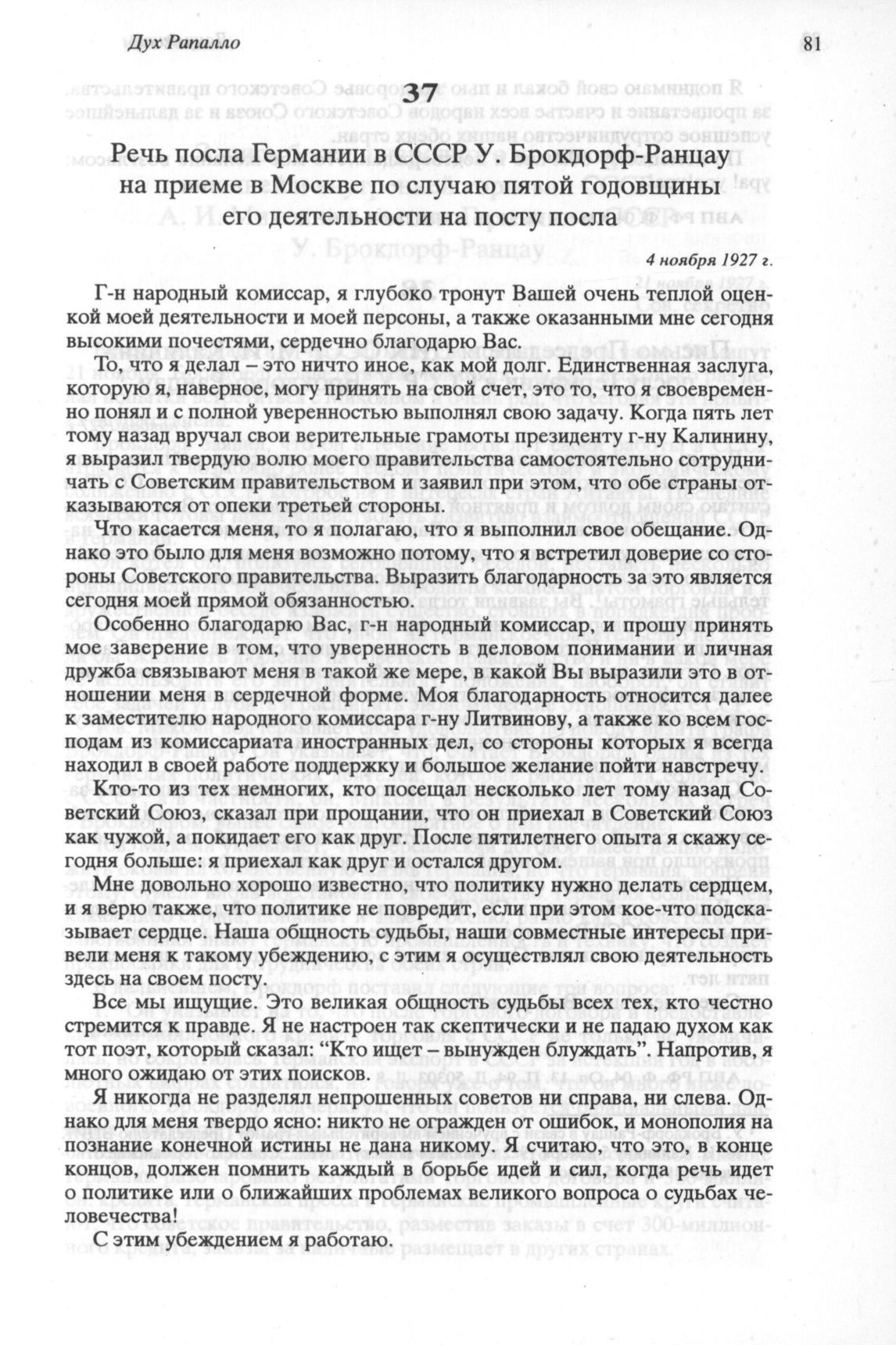 Дух Рапалло

81

37

Речь посла Германии в СССР У. Брокдорф-Ранцау на приеме в Москве по случаю пятой годовщины его деятельности на посту посла

4 ноября 1927 г.

Г-н народный комиссар, я глубоко тронут Вашей очень теплой оценкой моей деятельности и моей персоны, а также оказанными мне сегодня высокими почестями, сердечно благодарю Вас.

То, что я делал – это ничто иное, как мой долг. Единственная заслуга, которую я, наверное, могу принять на свой счет, это то, что я своевременно понял и с полной уверенностью выполнял свою задачу. Когда пять лет тому назад вручал свои верительные грамоты президенту г-ну Калинину, я выразил твердую волю моего правительства самостоятельно сотрудничать с Советским правительством и заявил при этом, что обе страны отказываются от опеки третьей стороны.

Что касается меня, то я полагаю, что я выполнил свое обещание. Однако это было для меня возможно потому, что я встретил доверие со стороны Советского правительства. Выразить благодарность за это является сегодня моей прямой обязанностью.

Особенно благодарю Вас, г-н народный комиссар, и прошу принять мое заверение в том, что уверенность в деловом понимании и личная дружба связывают меня в такой же мере, в какой Вы выразили это в отношении меня в сердечной форме. Моя благодарность относится далее к заместителю народного комиссара г-ну Литвинову, а также ко всем господам из комиссариата иностранных дел, со стороны которых я всегда находил в своей работе поддержку и большое желание пойти навстречу.

Кто-то из тех немногих, кто посещал несколько лет тому назад Советский Союз, сказал при прощании, что он приехал в Советский Союз как чужой, а покидает его как друг. После пятилетнего опыта я скажу сегодня больше: я приехал как друг и остался другом.

Мне довольно хорошо известно, что политику нужно делать сердцем, и я верю также, что политике не повредит, если при этом кое-что подсказывает сердце. Наша общность судьбы, наши совместные интересы привели меня к такому убеждению, с этим я осуществлял свою деятельность здесь на своем посту.

Все мы ищущие. Это великая общность судьбы всех тех, кто честно стремится к правде. Я не настроен так скептически и не падаю духом как тот поэт, который сказал: “Кто ищет – вынужден блуждать”. Напротив, я много ожидаю от этих поисков.

Я никогда не разделял непрошенных советов ни справа, ни слева. Однако для меня твердо ясно: никто не огражден от ошибок, и монополия на познание конечной истины не дана никому. Я считаю, что это, в конце концов, должен помнить каждый в борьбе идей и сил, когда речь идет о политике или о ближайших проблемах великого вопроса о судьбах человечества!

С этим убеждением я работаю.